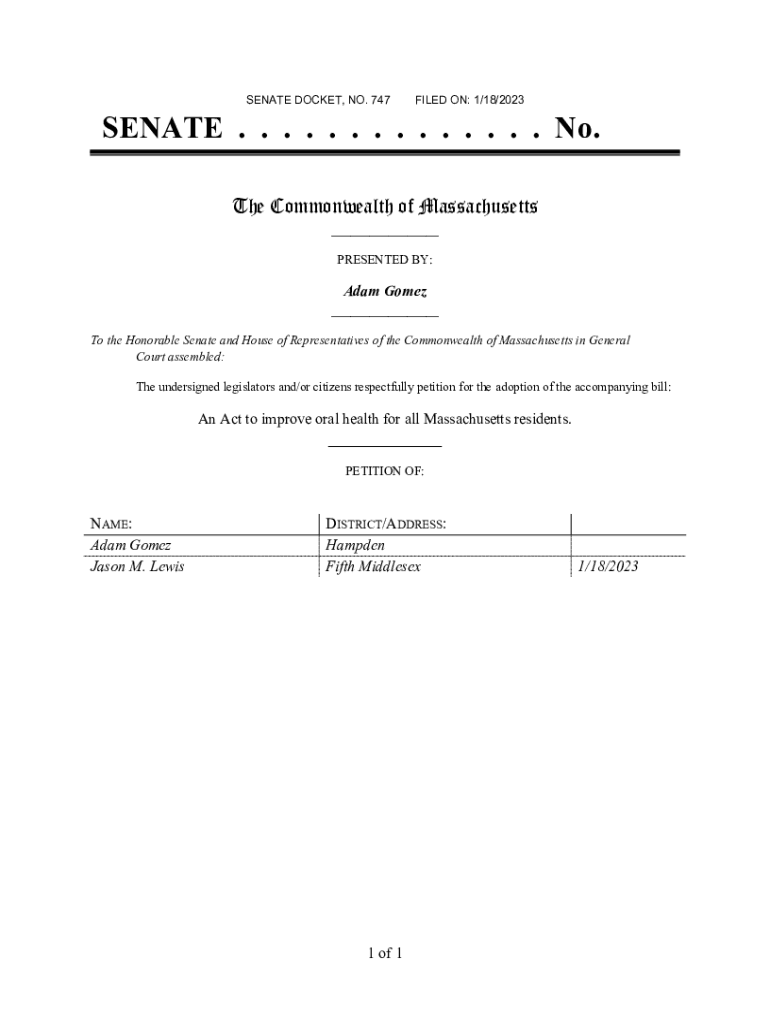 SENATE DOCKET, NO. 747     FILED ON: 1/18/2023

SENATE . . . . . . . . . . . . . . No.

The Commonwealth of Massachusetts

PRESENTED BY:

Adam Gomez

To the Honorable Senate and House of Representatives of the Commonwealth of Massachusetts in General Court assembled:

The undersigned legislators and/or citizens respectfully petition for the adoption of the accompanying bill:

An Act to improve oral health for all Massachusetts residents.

PETITION OF:

| NAME: | DISTRICT/ADDRESS: | |
|---|---|---|
| Adam Gomez | Hampden | |
| Jason M. Lewis | Fifth Middlesex | 1/18/2023 |

1 of 1